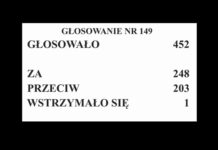 GŁOSOWANIE NR 149

GŁOSOWAŁO 452

ZA 248
PRZECIW 203
WSTRZYMAŁO SIĘ 1